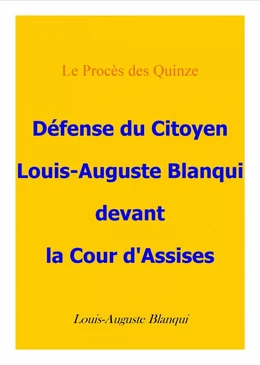 Le Procès des Quinze

Défense du Citoyen Louis-Auguste Blanqui devant la Cour d'Assises

Louis-Auguste Blanqui